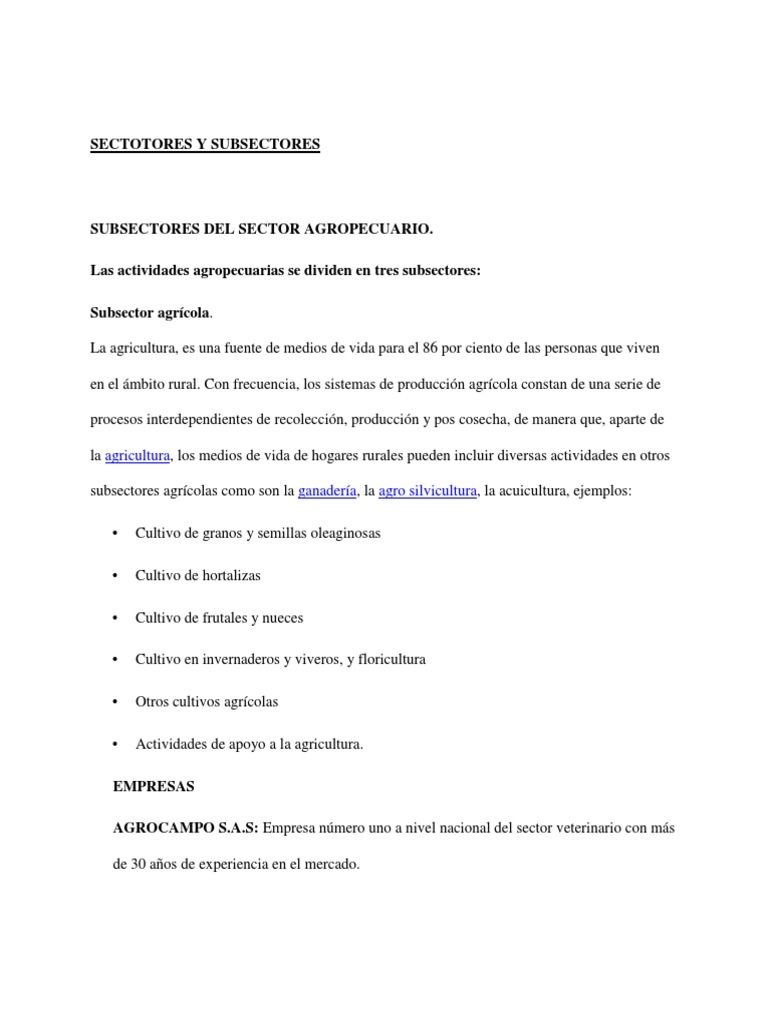 SECTOTORES Y SUBSECTORES

SUBSECTORES DEL SECTOR AGROPECUARIO.

Las actividades agropecuarias se dividen en tres subsectores:

Subsector agrícola.

La agricultura, es una fuente de medios de vida para el 86 por ciento de las personas que viven en el ámbito rural. Con frecuencia, los sistemas de producción agrícola constan de una serie de procesos interdependientes de recolección, producción y pos cosecha, de manera que, aparte de la agricultura, los medios de vida de hogares rurales pueden incluir diversas actividades en otros subsectores agrícolas como son la ganadería, la agro silvicultura, la acuicultura, ejemplos:

• Cultivo de granos y semillas oleaginosas

• Cultivo de hortalizas

• Cultivo de frutales y nueces

• Cultivo en invernaderos y viveros, y floricultura

• Otros cultivos agrícolas

• Actividades de apoyo a la agricultura.

EMPRESAS

AGROCAMPO S.A.S: Empresa número uno a nivel nacional del sector veterinario con más de 30 años de experiencia en el mercado.